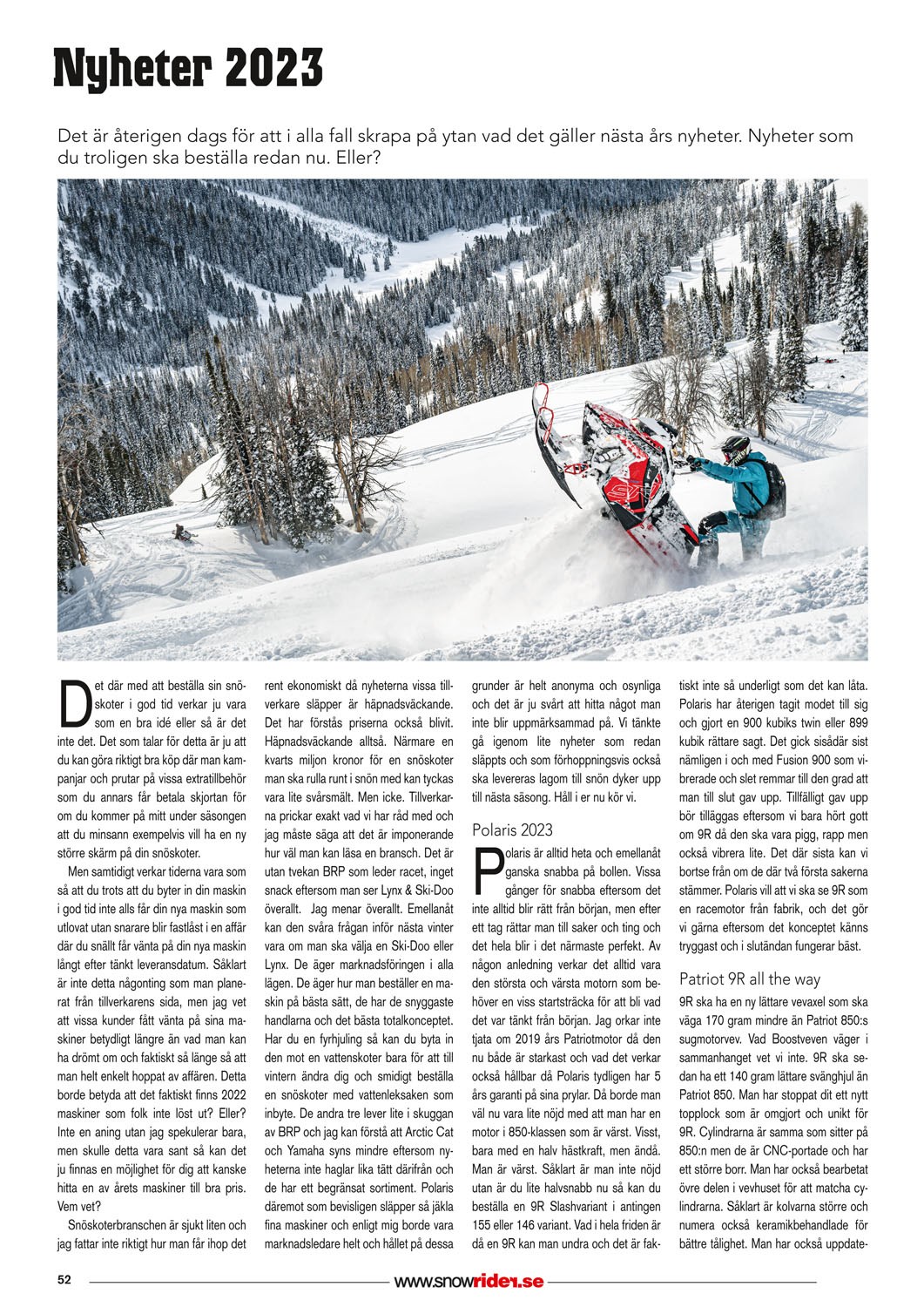 Nyheter 2023

Det är återigen dags för att i alla fall skrapa på ytan vad det gäller nästa års nyheter. Nyheter som du troligen ska beställa redan nu. Eller?

Det där med att beställa sin snöskoter i god tid verkar ju vara som en bra idé eller så är det inte det. Det som talar för detta är ju att du kan göra riktigt bra köp där man kampanjar och prutar på vissa extratillbehör som du annars får betala skjortan för om du kommer på mitt under säsongen att du minsann exempelvis vill ha en ny större skärm på din snöskoter.

Men samtidigt verkar tiderna vara som så att du trots att du byter in din maskin i god tid inte alls får din nya maskin som utlovat utan snarare blir fastlåst i en affär där du snällt får vänta på din nya maskin långt efter tänkt leveransdatum. Såklart är inte detta någonting som man planerat från tillverkarens sida, men jag vet att vissa kunder fått vänta på sina maskiner betydligt längre än vad man kan ha drömt om och faktiskt så länge så att man helt enkelt hoppat av affären. Detta borde betyda att det faktiskt finns 2022 maskiner som folk inte löst ut? Eller? Inte en aning utan jag spekulerar bara, men skulle detta vara sant så kan det ju finnas en möjlighet för dig att kanske hitta en av årets maskiner till bra pris. Vem vet?

Snöskoterbranschen är sjukt liten och jag fattar inte riktigt hur man får ihop det rent ekonomiskt då nyheterna vissa tillverkare släpper är häpnadsväckande. Det har förstås priserna också blivit. Häpnadsväckande alltså. Närmare en kvarts miljon kronor för en snöskoter man ska rulla runt i snön med kan tyckas vara lite svårsmält. Men icke. Tillverkarna prickar exakt vad vi har råd med och jag måste säga att det är imponerande hur väl man kan läsa en bransch. Det är utan tvekan BRP som leder racet, inget snack eftersom man ser Lynx & Ski-Doo överallt. Jag menar överallt. Emellanåt kan den svåra frågan inför nästa vinter vara om man ska välja en Ski-Doo eller Lynx. De äger marknadsföringen i alla lägen. De äger hur man beställer en maskin på bästa sätt, de har de snyggaste handlarna och det bästa totalkonceptet. Har du en fyrhjuling så kan du byta in den mot en vattenskoter bara för att till vintern ändra dig och smidigt beställa en snöskoter med vattenleksaken som inbyte. De andra tre lever lite i skuggan av BRP och jag kan förstå att Arctic Cat och Yamaha syns mindre eftersom nyheterna inte haglar lika tätt därifrån och de har ett begränsat sortiment. Polaris däremot som bevisligen släpper så jäkla fina maskiner och enligt mig borde vara marknadsledare helt och hållet på dessa grunder är helt anonyma och osynliga och det är ju svårt att hitta något man inte blir uppmärksammad på. Vi tänkte gå igenom lite nyheter som redan släppts och som förhoppningsvis också ska levereras lagom till snön dyker upp till nästa säsong. Håll i er nu kör vi.

Polaris 2023

Polaris är alltid heta och emellanåt ganska snabba på bollen. Vissa gånger för snabba eftersom det inte alltid blir rätt från början, men efter ett tag rättar man till saker och ting och det hela blir i det närmaste perfekt. Av någon anledning verkar det alltid vara den största och värsta motorn som behöver en viss startsträcka för att bli vad det var tänkt från början. Jag orkar inte tjata om 2019 års Patriotmotor då den nu både är starkast och vad det verkar också hållbar då Polaris tydligen har 5 års garanti på sina prylar. Då borde man väl nu vara lite nöjd med att man har en motor i 850-klassen som är värst. Visst, bara med en halv hästkraft, men ändå. Man är värst. Såklart är man inte nöjd utan är du lite halvsnabb nu så kan du beställa en 9R Slashvariant i antingen 155 eller 146 variant. Vad i hela friden är då en 9R kan man undra och det är faktiskt inte så underligt som det kan låta. Polaris har återigen tagit modet till sig och gjort en 900 kubiks twin eller 899 kubik rättare sagt. Det gick sisådär sist nämligen i och med Fusion 900 som vibrerade och slet remmar till den grad att man till slut gav upp. Tillfälligt gav upp bör tilläggas eftersom vi bara hört gott om 9R då den ska vara pigg, rapp men också vibrera lite. Det där sista kan vi bortse från om de där två första sakerna stämmer. Polaris vill att vi ska se 9R som en racemotor från fabrik, och det gör vi gärna eftersom det konceptet känns tryggast och i slutändan fungerar bäst.

Patriot 9R all the way

9R ska ha en ny lättare vevaxel som ska väga 170 gram mindre än Patriot 850:s sugmotorvev. Vad Boostveven väger i sammanhanget vet vi inte. 9R ska sedan ha ett 140 gram lättare svänghjul än Patriot 850. Man har stoppat dit ett nytt topplock som är omgjort och unikt för 9R. Cylindrarna är samma som sitter på 850:n men de är CNC-portade och har ett större borr. Man har också bearbetat övre delen i vevhuset för att matcha cylindrarna. Såklart är kolvarna större och numera också keramikbehandlade för bättre tålighet. Man har också uppdate-

52 www.snowrider.se